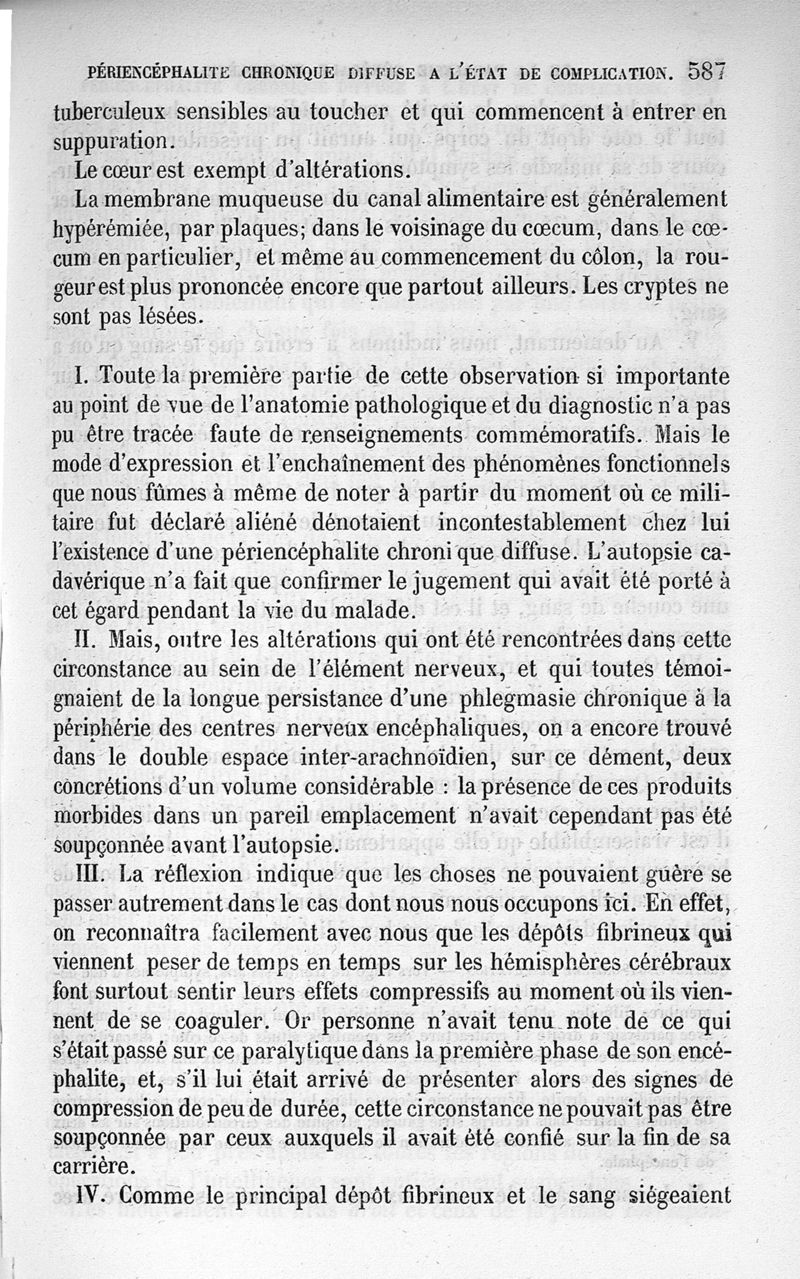 PÉRIENCÉPHALITE CHRONIQUE DIFFUSE A L'ÉTAT DE COMPLICATION. 587

tuberculeux sensibles au toucher et qui commencent à entrer en suppuration.

Le cœur est exempt d'altérations.

La membrane muqueuse du canal alimentaire est généralement hypérémiée, par plaques; dans le voisinage du cœcum, dans le cœcum en particulier, et même au commencement du côlon, la rougeur est plus prononcée encore que partout ailleurs. Les cryptes ne sont pas lésées.

I. Toute la première partie de cette observation si importante au point de vue de l'anatomie pathologique et du diagnostic n'a pas pu être tracée faute de renseignements commémoratifs. Mais le mode d'expression et l'enchaînement des phénomènes fonctionnels que nous fûmes à même de noter à partir du moment où ce militaire fut déclaré aliéné dénotaient incontestablement chez lui l'existence d'une périencéphalite chronique diffuse. L'autopsie cadavérique n'a fait que confirmer le jugement qui avait été porté à cet égard pendant la vie du malade.

II. Mais, outre les altérations qui ont été rencontrées dans cette circonstance au sein de l'élément nerveux, et qui toutes témoignaient de la longue persistance d'une phlegmasie chronique à la périphérie des centres nerveux encéphaliques, on a encore trouvé dans le double espace inter-arachnoïdien, sur ce dément, deux concrétions d'un volume considérable : la présence de ces produits morbides dans un pareil emplacement n'avait cependant pas été soupçonnée avant l'autopsie.

III. La réflexion indique que les choses ne pouvaient guère se passer autrement dans le cas dont nous nous occupons ici. En effet, on reconnaîtra facilement avec nous que les dépôts fibrineux qui viennent peser de temps en temps sur les hémisphères cérébraux font surtout sentir leurs effets compressifs au moment où ils viennent de se coaguler. Or personne n'avait tenu note de ce qui s'était passé sur ce paralytique dans la première phase de son encéphalite, et, s'il lui était arrivé de présenter alors des signes de compression de peu de durée, cette circonstance ne pouvait pas être soupçonnée par ceux auxquels il avait été confié sur la fin de sa carrière.

IV. Comme le principal dépôt fibrineux et le sang siégeaient